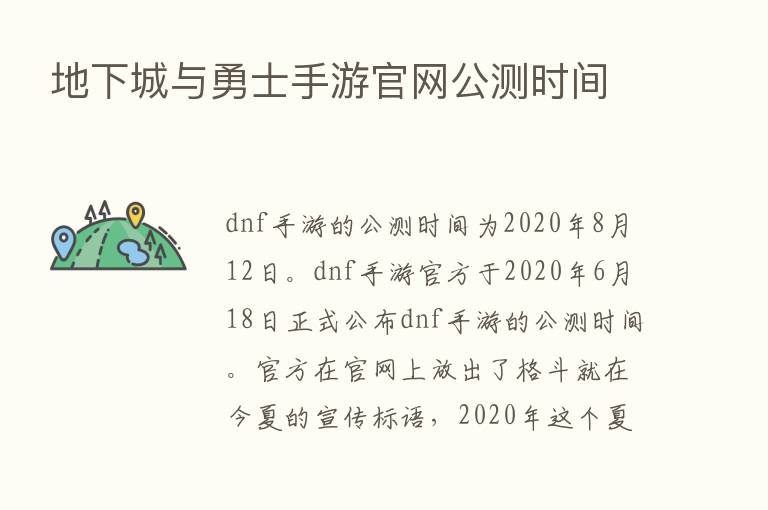 地下城与勇士手游官网公测时间

dnf手游的公测时间为2020年8月12日。dnf手游官方于2020年6月18日正式公布dnf手游的公测时间。官方在官网上放出了格斗就在今夏的宣传标语，2020年这个夏